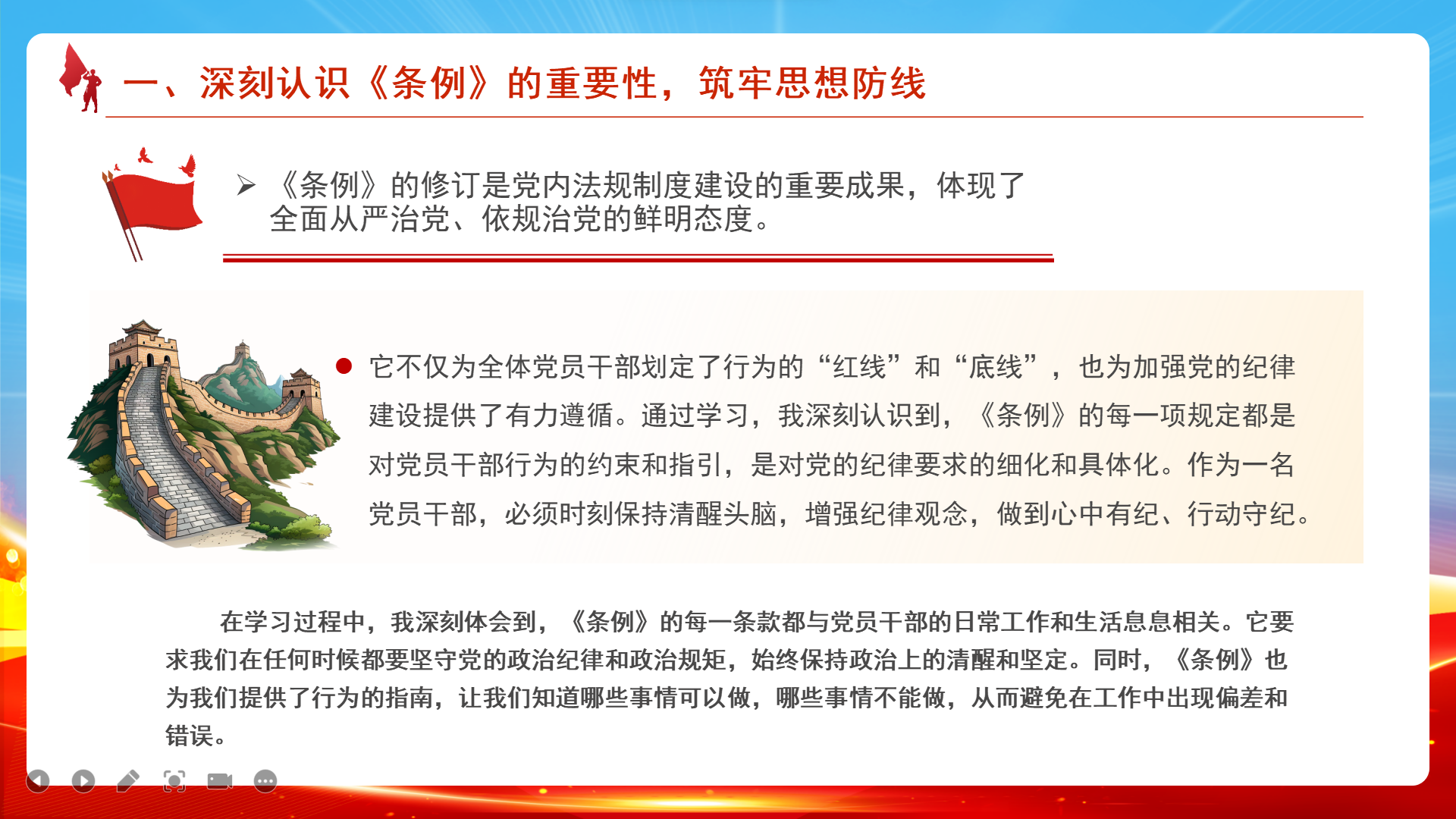 一、深刻认识《条例》的重要性，筑牢思想防线

➢ 《条例》的修订是党内法规制度建设的重要成果，体现了全面从严治党、依规治党的鲜明态度。

● 它不仅为全体党员干部划定了行为的“红线”和“底线”，也为加强党的纪律建设提供了有力遵循。通过学习，我深刻认识到，《条例》的每一项规定都是对党员干部行为的约束和指引，是对党的纪律要求的细化和具体化。作为一名党员干部，必须时刻保持清醒头脑，增强纪律观念，做到心中有纪、行动守纪。

在学习过程中，我深刻体会到，《条例》的每一条款都与党员干部的日常工作和生活息息相关。它要求我们在任何时候都要坚守党的政治纪律和政治规矩，始终保持政治上的清醒和坚定。同时，《条例》也为我们提供了行为的指南，让我们知道哪些事情可以做，哪些事情不能做，从而避免在工作中出现偏差和错误。